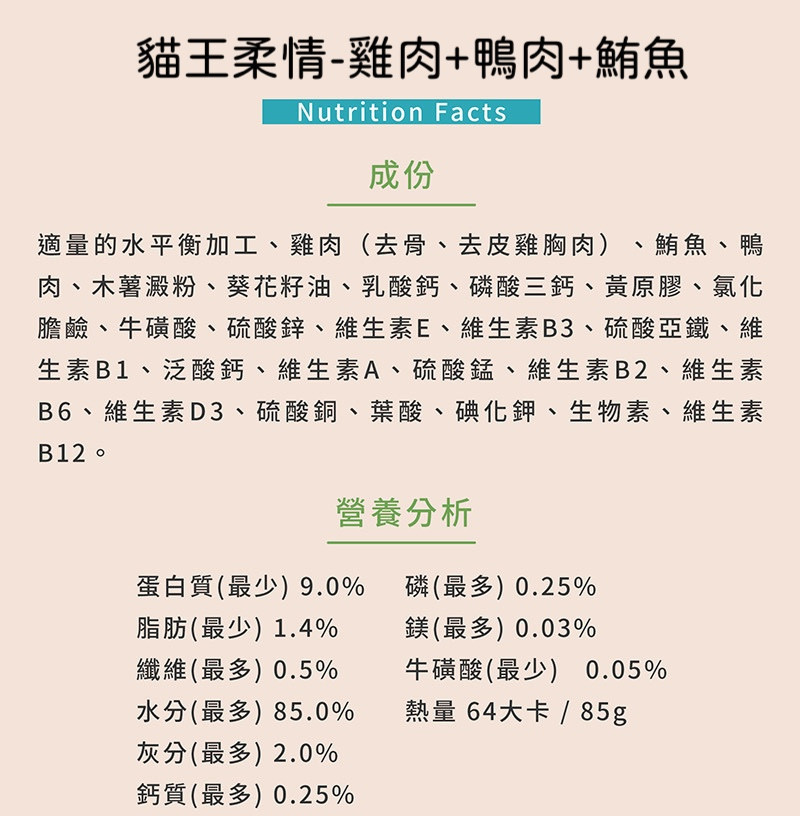 貓王柔情-雞肉+鴨肉+鮪魚

Nutrition Facts

成份

適量的水平衡加工、雞肉（去骨、去皮雞胸肉）、鮪魚、鴨肉、木薯澱粉、葵花籽油、乳酸鈣、磷酸三鈣、黃原膠、氯化膽鹼、牛磺酸、硫酸鋅、維生素E、維生素B3、硫酸亞鐵、維生素B1、泛酸鈣、維生素A、硫酸錳、維生素B2、維生素B6、維生素D3、硫酸銅、葉酸、碘化鉀、生物素、維生素B12。

營養分析

蛋白質(最少) 9.0%
脂肪(最少) 1.4%
纖維(最多) 0.5%
水分(最多) 85.0%
灰分(最多) 2.0%
鈣質(最多) 0.25%

磷(最多) 0.25%
鎂(最多) 0.03%
牛磺酸(最少) 0.05%
熱量 64大卡 / 85g